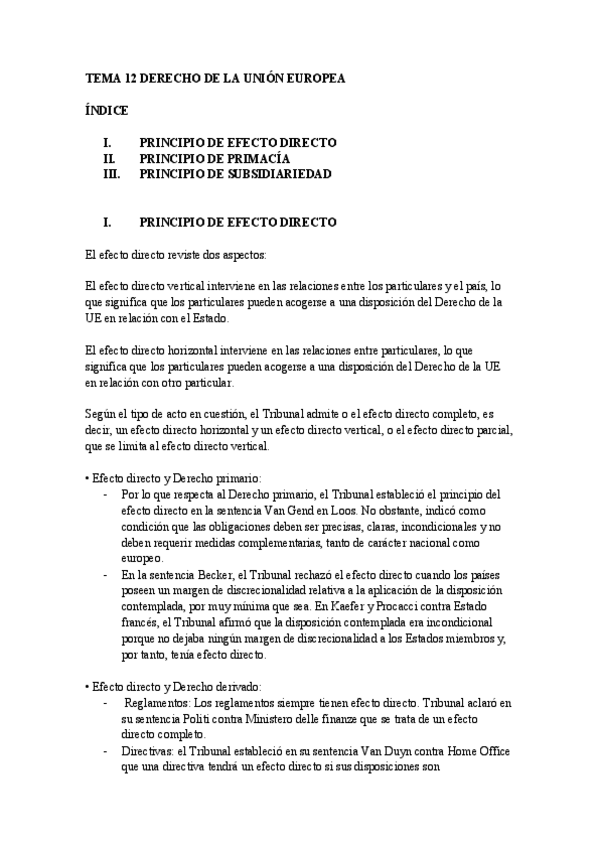 TEMA 12 DERECHO DE LA UNIÓN EUROPEA

ÍNDICE

I. PRINCIPIO DE EFECTO DIRECTO
II. PRINCIPIO DE PRIMACÍA
III. PRINCIPIO DE SUBSIDIARIEDAD

I. PRINCIPIO DE EFECTO DIRECTO

El efecto directo reviste dos aspectos:

El efecto directo vertical interviene en las relaciones entre los particulares y el país, lo que significa que los particulares pueden acogerse a una disposición del Derecho de la UE en relación con el Estado.

El efecto directo horizontal interviene en las relaciones entre particulares, lo que significa que los particulares pueden acogerse a una disposición del Derecho de la UE en relación con otro particular.

Según el tipo de acto en cuestión, el Tribunal admite o el efecto directo completo, es decir, un efecto directo horizontal y un efecto directo vertical, o el efecto directo parcial, que se limita al efecto directo vertical.

• Efecto directo y Derecho primario:
- Por lo que respecta al Derecho primario, el Tribunal estableció el principio del efecto directo en la sentencia Van Gend en Loos. No obstante, indicó como condición que las obligaciones deben ser precisas, claras, incondicionales y no deben requerir medidas complementarias, tanto de carácter nacional como europeo.
- En la sentencia Becker, el Tribunal rechazó el efecto directo cuando los países poseen un margen de discrecionalidad relativa a la aplicación de la disposición contemplada, por muy mínima que sea. En Kaefer y Procacci contra Estado francés, el Tribunal afirmó que la disposición contemplada era incondicional porque no dejaba ningún margen de discrecionalidad a los Estados miembros y, por tanto, tenía efecto directo.

• Efecto directo y Derecho derivado:
- Reglamentos: Los reglamentos siempre tienen efecto directo. Tribunal aclaró en su sentencia Politi contra Ministero delle finanze que se trata de un efecto directo completo.
- Directivas: el Tribunal estableció en su sentencia Van Duyn contra Home Office que una directiva tendrá un efecto directo si sus disposiciones son